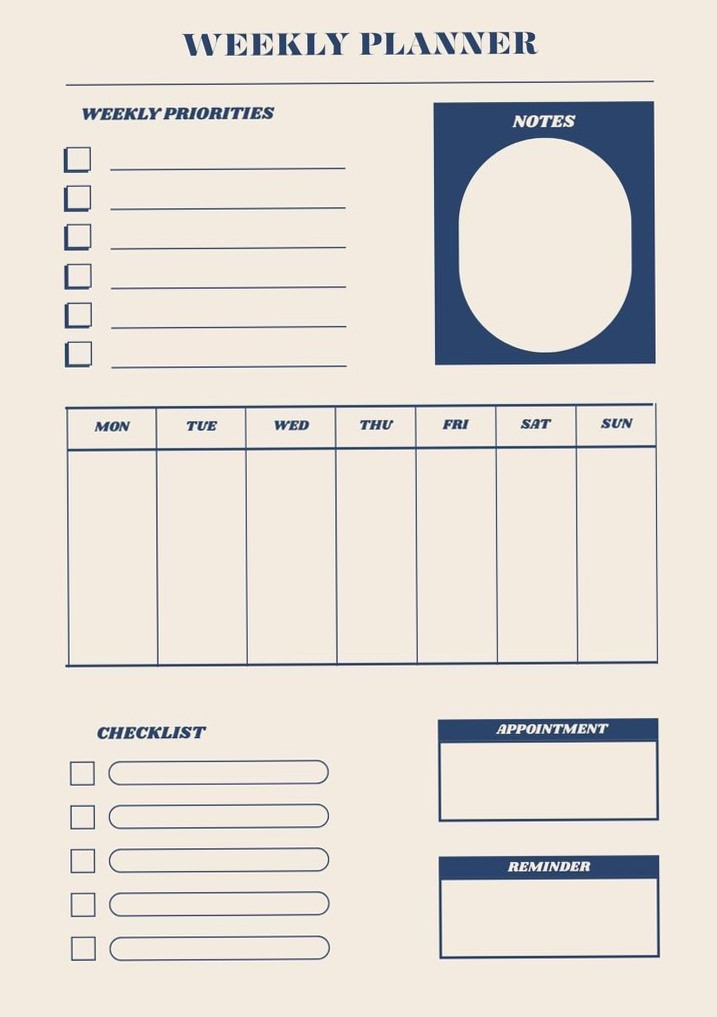 WEEKLY PLANNER

WEEKLY PRIORITIES

NOTES

| MON | TUE | WED | THU | FRI | SAT | SUN |
|---|---|---|---|---|---|---|
| | | | | | | |

CHECKLIST

APPOINTMENT

REMINDER